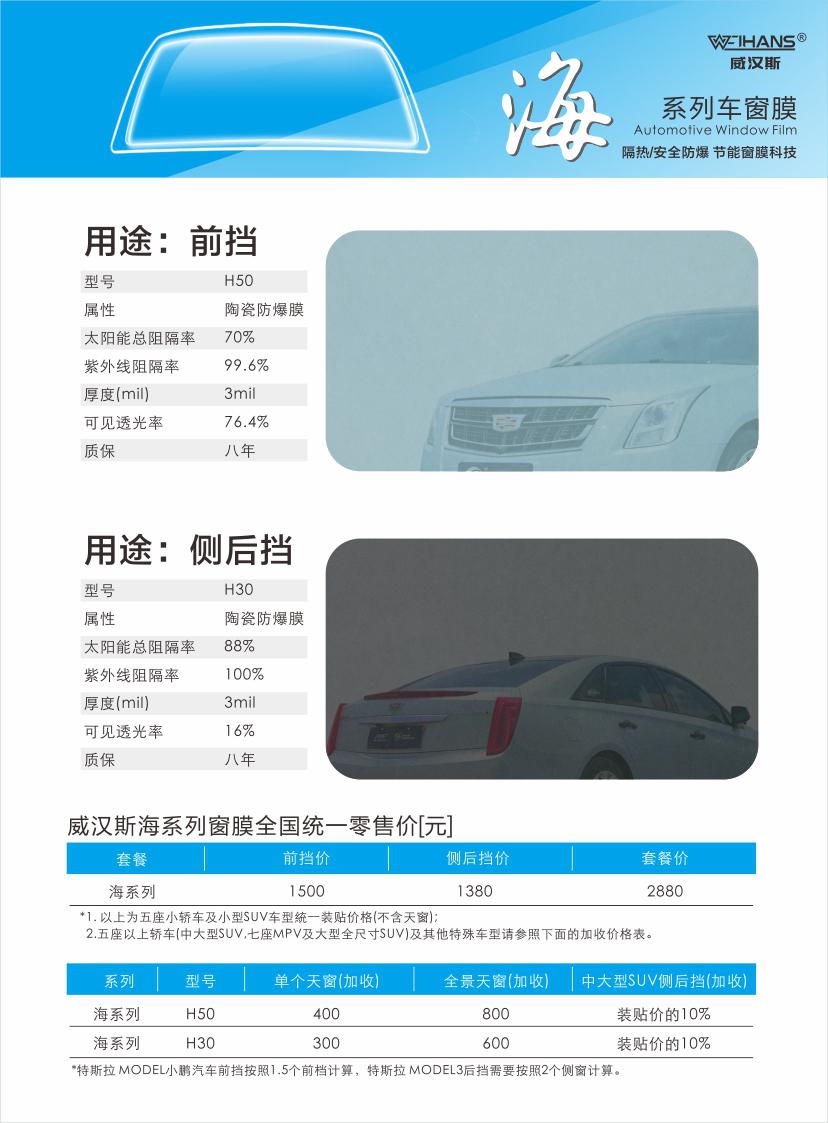 WEIHANS®
威汉斯

海

系列车窗膜
Automotive Window Film
隔热/安全防爆 节能窗膜科技

用途：前挡

| 型号 | H50 |
|---|---|
| 属性 | 陶瓷防爆膜 |
| 太阳能总阻隔率 | 70% |
| 紫外线阻隔率 | 99.6% |
| 厚度(mil) | 3mil |
| 可见透光率 | 76.4% |
| 质保 | 八年 |

用途：侧后挡

| 型号 | H30 |
|---|---|
| 属性 | 陶瓷防爆膜 |
| 太阳能总阻隔率 | 88% |
| 紫外线阻隔率 | 100% |
| 厚度(mil) | 3mil |
| 可见透光率 | 16% |
| 质保 | 八年 |

威汉斯海系列窗膜全国统一零售价[元]

| 套餐 | 前挡价 | 侧后挡价 | 套餐价 |
|---|---|---|---|
| 海系列 | 1500 | 1380 | 2880 |

*1. 以上为五座小轿车及小型SUV车型统一装贴价格(不含天窗)；
2.五座以上轿车(中大型SUV,七座MPV及大型全尺寸SUV)及其他特殊车型请参照下面的加收价格表。

| 系列 | 型号 | 单个天窗(加收) | 全景天窗(加收) | 中大型SUV侧后挡(加收) |
|---|---|---|---|---|
| 海系列 | H50 | 400 | 800 | 装贴价的10% |
| 海系列 | H30 | 300 | 600 | 装贴价的10% |

*特斯拉 MODEL小鹏汽车前挡按照1.5个前档计算，特斯拉 MODEL3后挡需要按照2个侧窗计算。